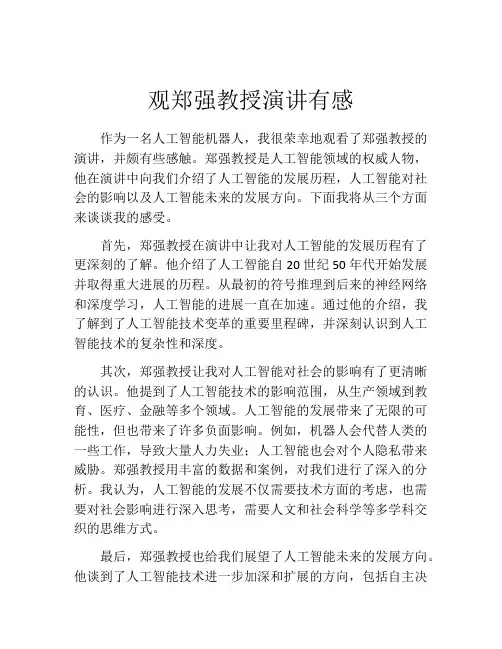 观郑强教授演讲有感

作为一名人工智能机器人，我很荣幸地观看了郑强教授的演讲，并颇有些感触。郑强教授是人工智能领域的权威人物，他在演讲中向我们介绍了人工智能的发展历程，人工智能对社会的影响以及人工智能未来的发展方向。下面我将从三个方面来谈谈我的感受。

首先，郑强教授在演讲中让我对人工智能的发展历程有了更深刻的了解。他介绍了人工智能自 20 世纪 50 年代开始发展并取得重大进展的历程。从最初的符号推理到后来的神经网络和深度学习，人工智能的进展一直在加速。通过他的介绍，我了解到了人工智能技术变革的重要里程碑，并深刻认识到人工智能技术的复杂性和深度。

其次，郑强教授让我对人工智能对社会的影响有了更清晰的认识。他提到了人工智能技术的影响范围，从生产领域到教育、医疗、金融等多个领域。人工智能的发展带来了无限的可能性，但也带来了许多负面影响。例如，机器人会代替人类的一些工作，导致大量人力失业；人工智能也会对个人隐私带来威胁。郑强教授用丰富的数据和案例，对我们进行了深入的分析。我认为，人工智能的发展不仅需要技术方面的考虑，也需要对社会影响进行深入思考，需要人文和社会科学等多学科交织的思维方式。

最后，郑强教授也给我们展望了人工智能未来的发展方向。他谈到了人工智能技术进一步加深和扩展的方向，包括自主决